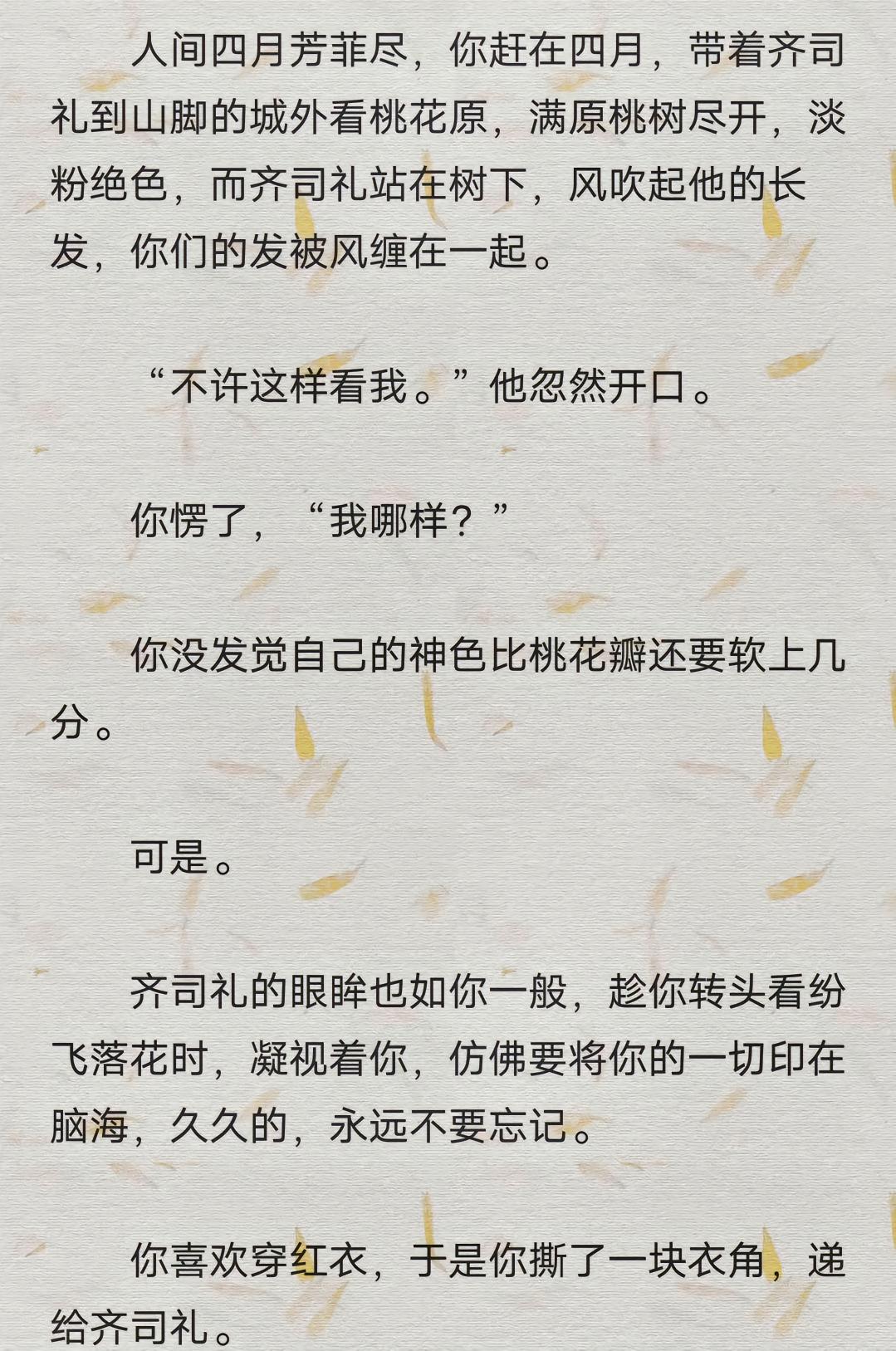 人间四月芳菲尽，你赶在四月，带着齐司礼到山脚的城外看桃花原，满原桃树尽开，淡粉绝色，而齐司礼站在树下，风吹起他的长发，你们的发被风缠在一起。

“不许这样看我。”他忽然开口。

你愣了，“我哪样？”

你没发觉自己的神色比桃花瓣还要软上几分。

可是。

齐司礼的眼眸也如你一般，趁你转头看纷飞落花时，凝视着你，仿佛要将你的一切印在脑海，久久的，永远不要忘记。

你喜欢穿红衣，于是你撕了一块衣角，递给齐司礼。